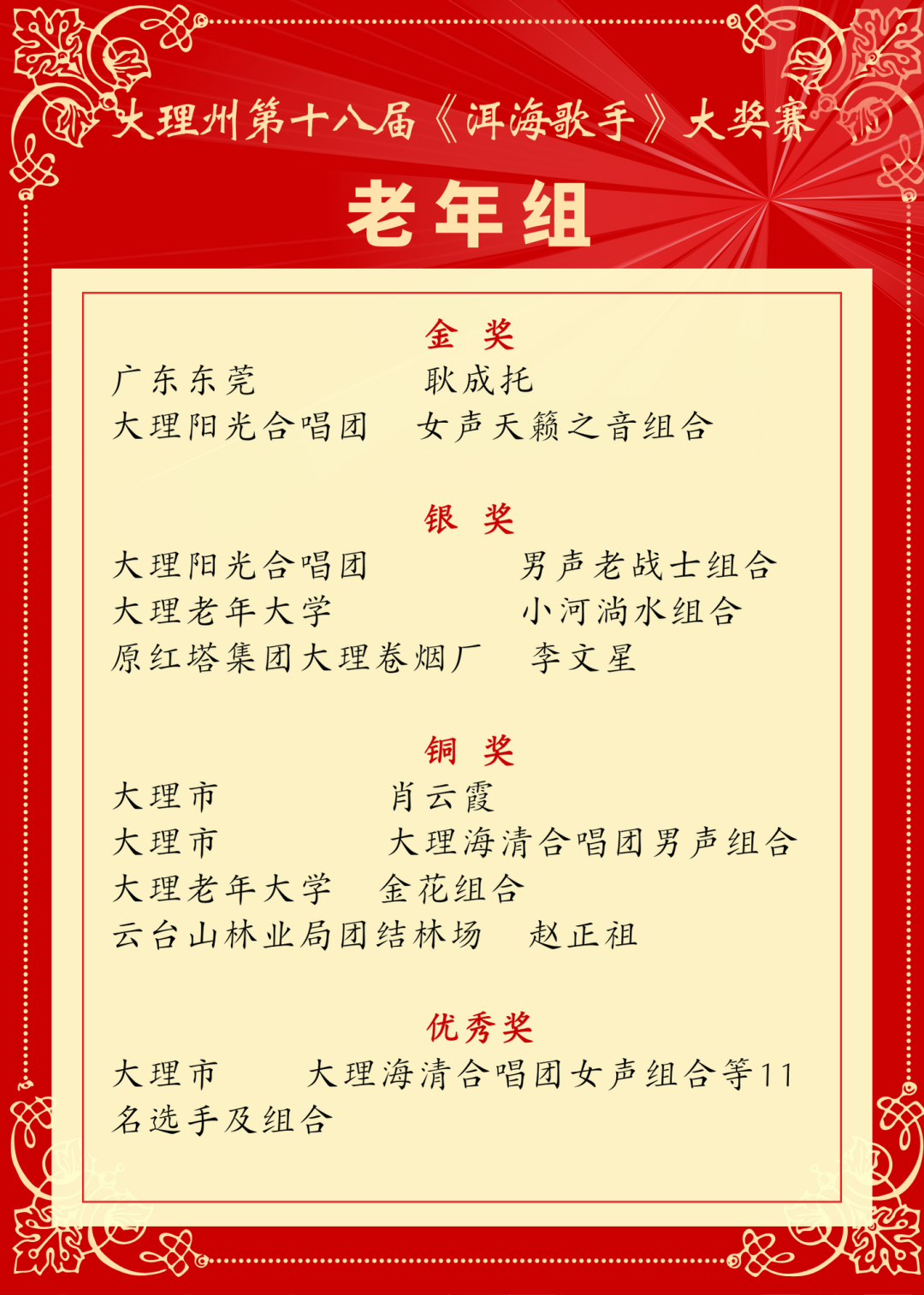 大理州第十八届《洱海歌手》大奖赛

老年组

金 奖

广东东莞 耿成托
大理阳光合唱团 女声天籁之音组合

银 奖

大理阳光合唱团 男声老战士组合
大理老年大学 小河淌水组合
原红塔集团大理卷烟厂 李文星

铜 奖

大理市 肖云霞
大理市 大理海清合唱团男声组合
大理老年大学 金花组合
云台山林业局团结林场 赵正祖

优秀奖

大理市 大理海清合唱团女声组合等11名选手及组合